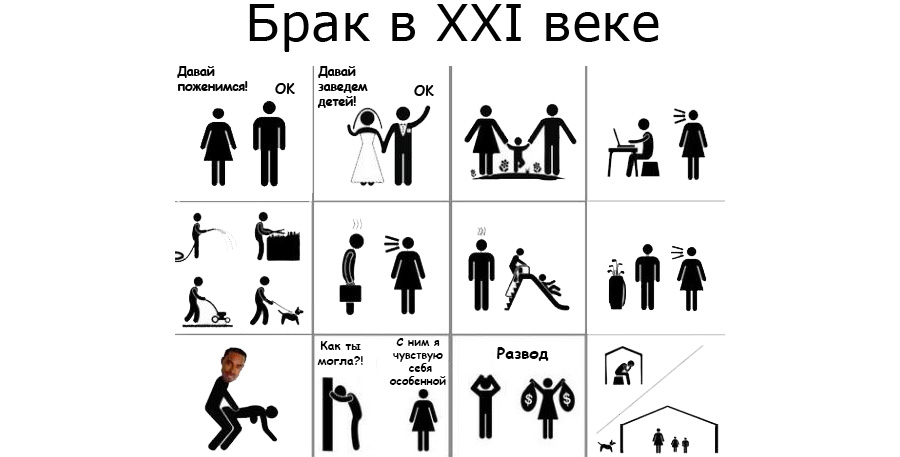 Брак в XXI веке

Давай поженимся!

OK

Давай заведем детей!

OK

Как ты могла?!

С ним я чувствую себя особенной

Развод

$

$